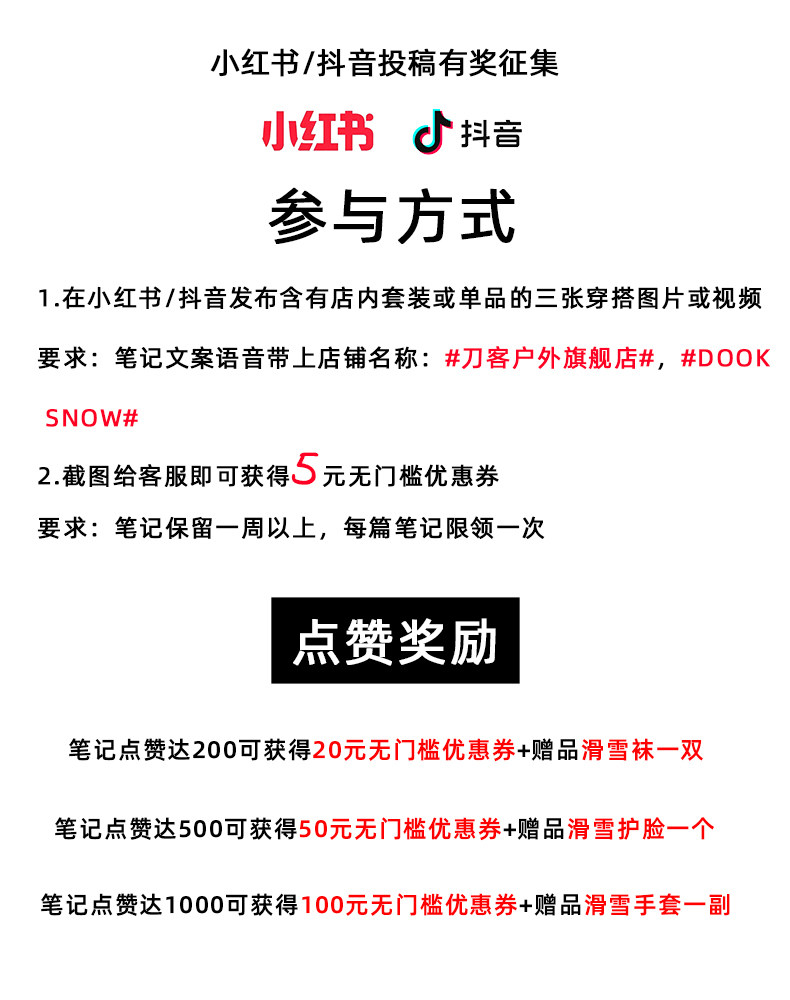 小红书/抖音投稿有奖征集

小红书 抖音

参与方式

1.在小红书/抖音发布含有店内套装或单品的三张穿搭图片或视频

要求：笔记文案语音带上店铺名称：#刀客户外旗舰店#，#DOOK SNOW#

2.截图给客服即可获得5元无门槛优惠券

要求：笔记保留一周以上，每篇笔记限领一次

点赞奖励

笔记点赞达200可获得20元无门槛优惠券+赠品滑雪袜一双

笔记点赞达500可获得50元无门槛优惠券+赠品滑雪护脸一个

笔记点赞达1000可获得100元无门槛优惠券+赠品滑雪手套一副